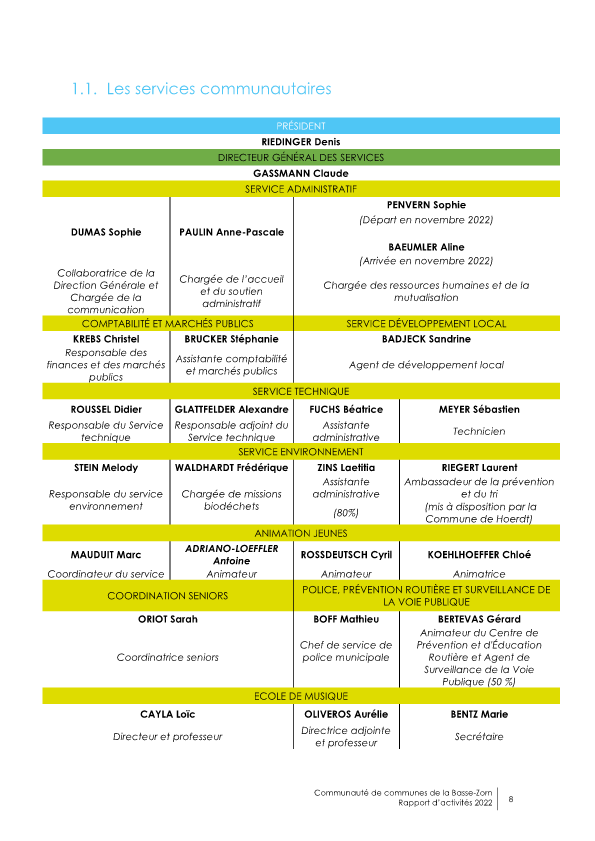 1.1. Les services communautaires

PRÉSIDENT

RIEDINGER Denis

DIRECTEUR GÉNÉRAL DES SERVICES

GASSMANN Claude

SERVICE ADMINISTRATIF

| DUMAS Sophie | PAULIN Anne-Pascale | PENVERN Sophie (Départ en novembre 2022) BAEUMLER Aline (Arrivée en novembre 2022) |
|---|---|---|
| Collaboratrice de la Direction Générale et Chargée de la communication | Chargée de l'accueil et du soutien administratif | Chargée des ressources humaines et de la mutualisation |

| COMPTABILITÉ ET MARCHÉS PUBLICS | | SERVICE DÉVELOPPEMENT LOCAL |
|---|---|---|
| KREBS Christel | BRUCKER Stéphanie | BADJECK Sandrine |
| Responsable des finances et des marchés publics | Assistante comptabilité et marchés publics | Agent de développement local |

SERVICE TECHNIQUE

| ROUSSEL Didier | GLATTFELDER Alexandre | FUCHS Béatrice | MEYER Sébastien |
|---|---|---|---|
| Responsable du Service technique | Responsable adjoint du Service technique | Assistante administrative | Technicien |

SERVICE ENVIRONNEMENT

| STEIN Melody | WALDHARDT Frédérique | ZINS Laetitia | RIEGERT Laurent |
|---|---|---|---|
| Responsable du service environnement | Chargée de missions biodéchets | Assistante administrative (80%) | Ambassadeur de la prévention et du tri (mis à disposition par la Commune de Hoerdt) |

ANIMATION JEUNES

| MAUDUIT Marc | ADRIANO-LOEFFLER Antoine | ROSSDEUTSCH Cyril | KOEHLHOEFFER Chloé |
|---|---|---|---|
| Coordinateur du service | Animateur | Animateur | Animatrice |

| COORDINATION SENIORS | POLICE, PRÉVENTION ROUTIÈRE ET SURVEILLANCE DE LA VOIE PUBLIQUE | |
|---|---|---|
| ORIOT Sarah | BOFF Mathieu | BERTEVAS Gérard |
| Coordinatrice seniors | Chef de service de police municipale | Animateur du Centre de Prévention et d'Éducation Routière et Agent de Surveillance de la Voie Publique (50 %) |

ECOLE DE MUSIQUE

| CAYLA Loïc | OLIVEROS Aurélie | BENTZ Marie |
|---|---|---|
| Directeur et professeur | Directrice adjointe et professeur | Secrétaire |

Communauté de communes de la Basse-Zorn
Rapport d'activités 2022
8